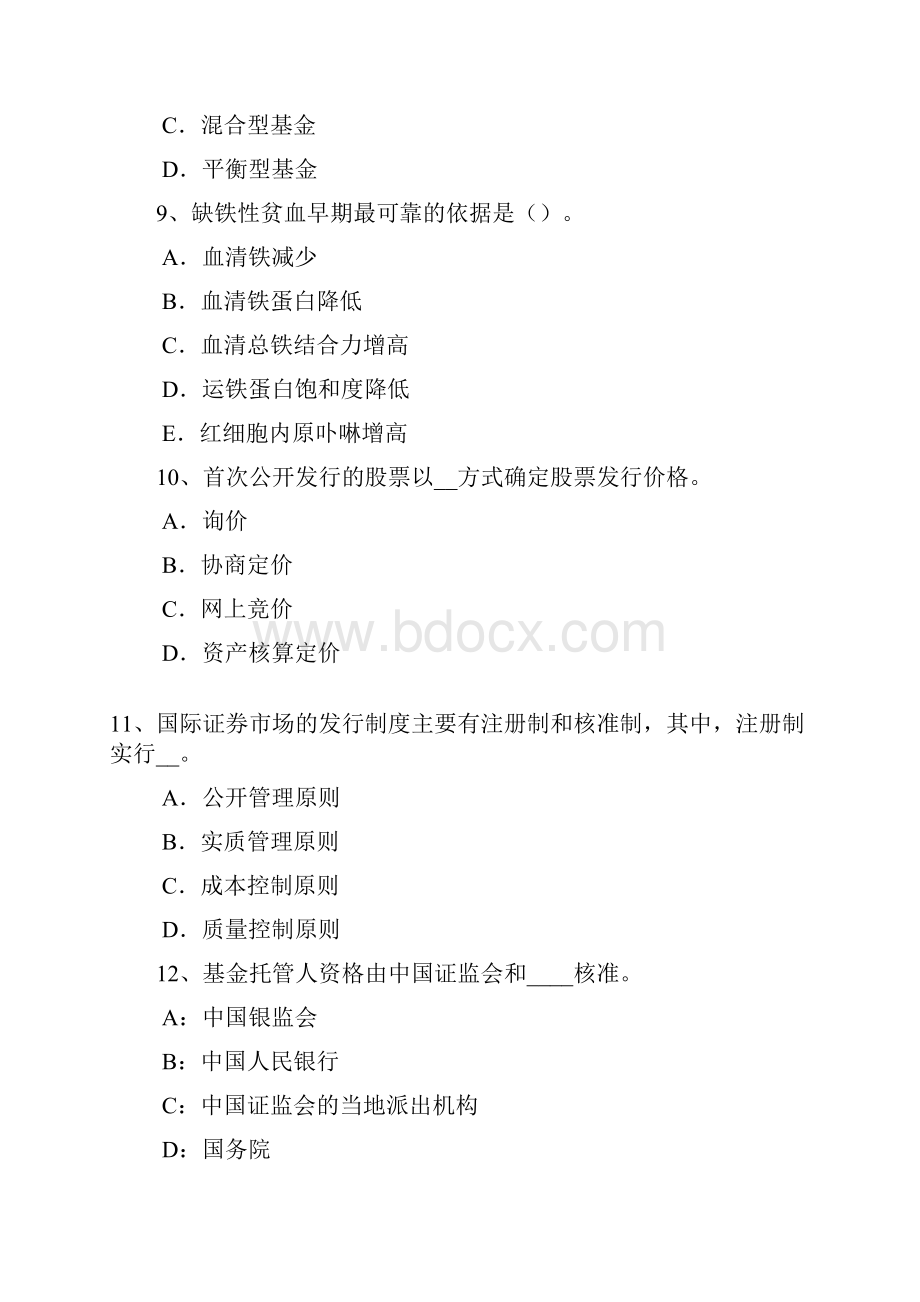 C．混合型基金

D．平衡型基金

9、缺铁性贫血早期最可靠的依据是（）。

A．血清铁减少

B．血清铁蛋白降低

C．血清总铁结合力增高

D．运铁蛋白饱和度降低

E．红细胞内原卟啉增高

10、首次公开发行的股票以__方式确定股票发行价格。

A．询价

B．协商定价

C．网上竞价

D．资产核算定价

www.bdocx.com

11、国际证券市场的发行制度主要有注册制和核准制，其中，注册制实行__。

A．公开管理原则

B．实质管理原则

C．成本控制原则

D．质量控制原则

12、基金托管人资格由中国证监会和____核准。

A：中国银监会

B：中国人民银行

C：中国证监会的当地派出机构

D：国务院